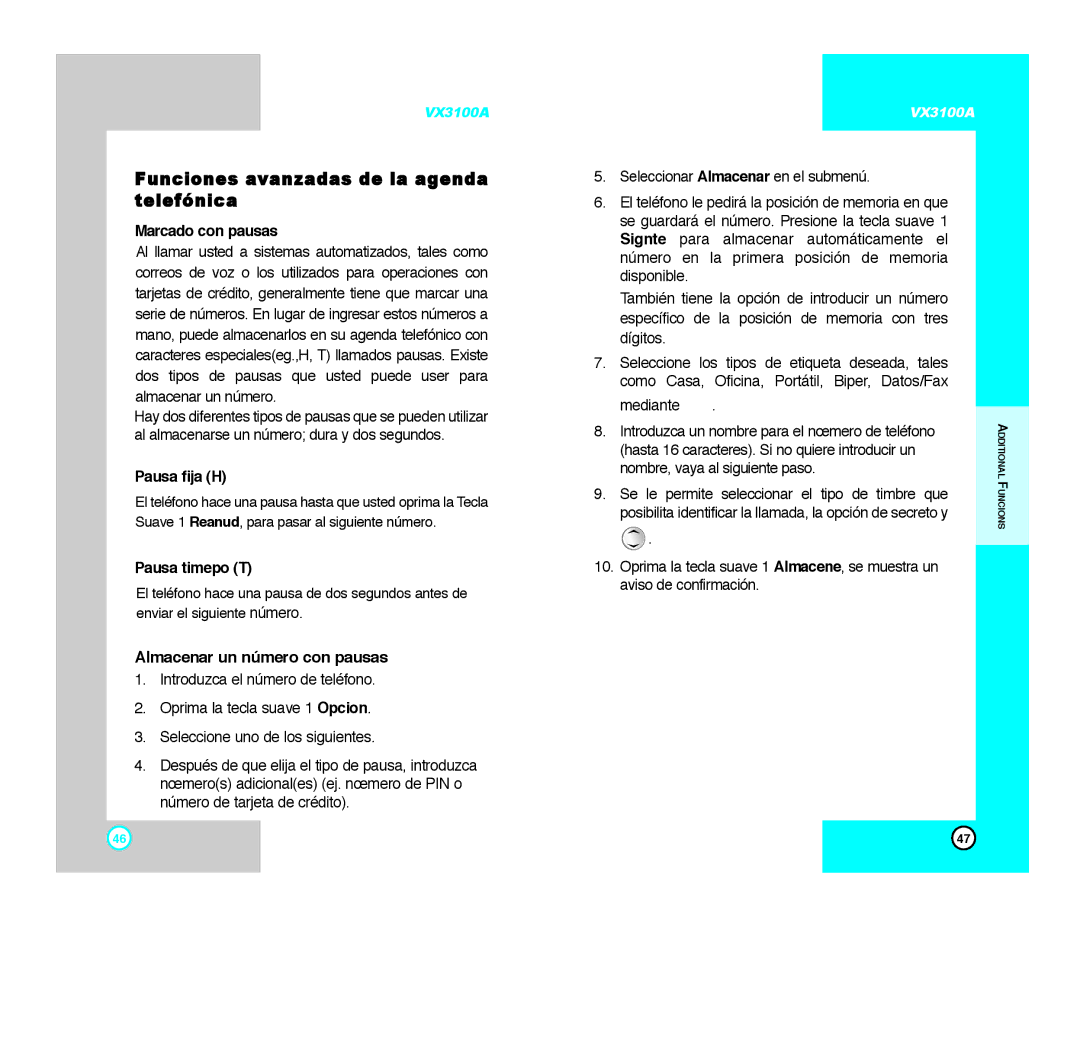 VX3100A

Funciones avanzadas de la agenda telefónica

Marcado con pausas

Al llamar usted a sistemas automatizados, tales como correos de voz o los utilizados para operaciones con tarjetas de crédito, generalmente tiene que marcar una serie de números. En lugar de ingresar estos números a mano, puede almacenarlos en su agenda telefónico con caracteres especiales(eg.,H, T) llamados pausas. Existe dos tipos de pausas que usted puede user para almacenar un número.

Hay dos diferentes tipos de pausas que se pueden utilizar al almacenarse un número; dura y dos segundos.

Pausa fija (H)

El teléfono hace una pausa hasta que usted oprima la Tecla Suave 1 Reanud, para pasar al siguiente número.

Pausa timepo (T)

El teléfono hace una pausa de dos segundos antes de enviar el siguiente número.

Almacenar un número con pausas

1. Introduzca el número de teléfono.

2. Oprima la tecla suave 1 Opcion.

3. Seleccione uno de los siguientes.

4. Después de que elija el tipo de pausa, introduzca nœmero(s) adicional(es) (ej. nœmero de PIN o número de tarjeta de crédito).

46

VX3100A

5. Seleccionar Almacenar en el submenú.

6. El teléfono le pedirá la posición de memoria en que se guardará el número. Presione la tecla suave 1 Signte para almacenar automáticamente el número en la primera posición de memoria disponible.

También tiene la opción de introducir un número específico de la posición de memoria con tres dígitos.

7. Seleccione los tipos de etiqueta deseada, tales como Casa, Oficina, Portátil, Biper, Datos/Fax mediante .

8. Introduzca un nombre para el nœmero de teléfono (hasta 16 caracteres). Si no quiere introducir un nombre, vaya al siguiente paso.

9. Se le permite seleccionar el tipo de timbre que posibilita identificar la llamada, la opción de secreto y .

10. Oprima la tecla suave 1 Almacene, se muestra un aviso de confirmación.

ADDITIONAL FUNCIONS

47